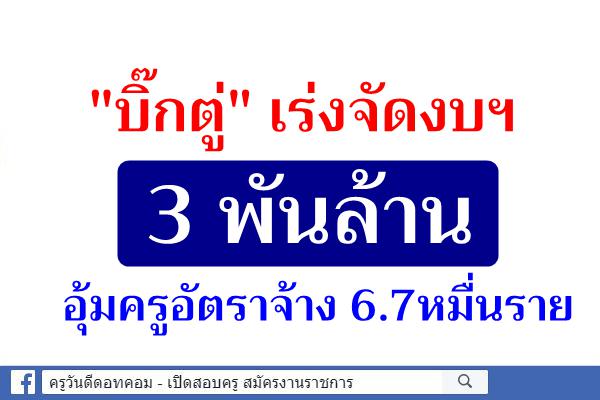 "บิ๊กตู่" เร่งจัดงบฯ

3 พันล้าน

อุ้มครูอัตราจ้าง 6.7หมื่นราย

ครูวันดีดอทคอม - เปิดสอบครู สมัครงานราชการ